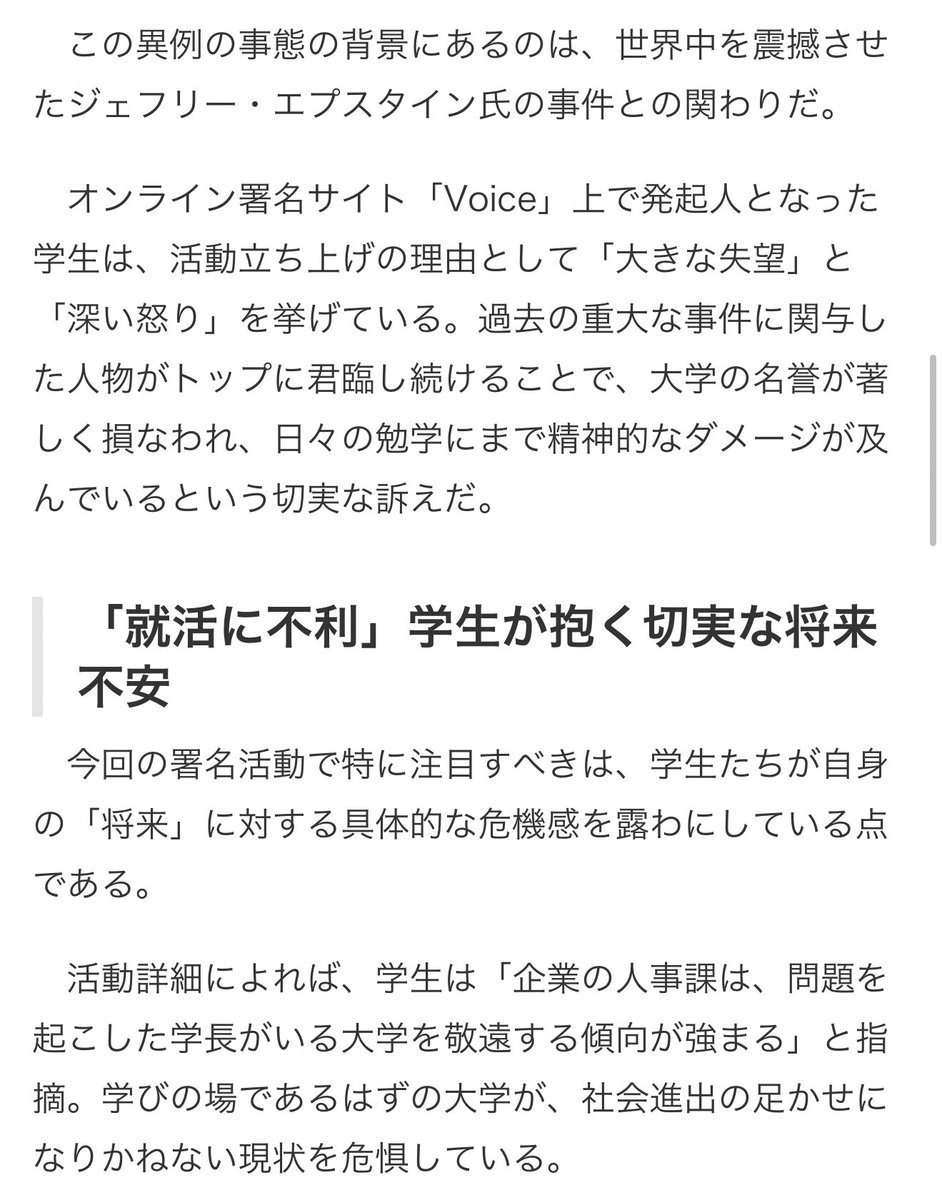 この異例の事態の背景にあるのは、世界中を震撼させたジェフリー・エプスタイン氏の事件との関わりだ。

オンライン署名サイト「Voice」上で発起人となった学生は、活動立ち上げの理由として「大きな失望」と「深い怒り」を挙げている。過去の重大な事件に関与した人物がトップに君臨し続けることで、大学の名誉が著しく損なわれ、日々の勉学にまで精神的なダメージが及んでいるという切実な訴えだ。

「就活に不利」学生が抱く切実な将来不安

今回の署名活動で特に注目すべきは、学生たちが自身の「将来」に対する具体的な危機感を露わにしている点である。

活動詳細によれば、学生は「企業の人事課は、問題を起こした学長がいる大学を敬遠する傾向が強まる」と指摘。学びの場であるはずの大学が、社会進出の足かせになりかねない現状を危惧している。